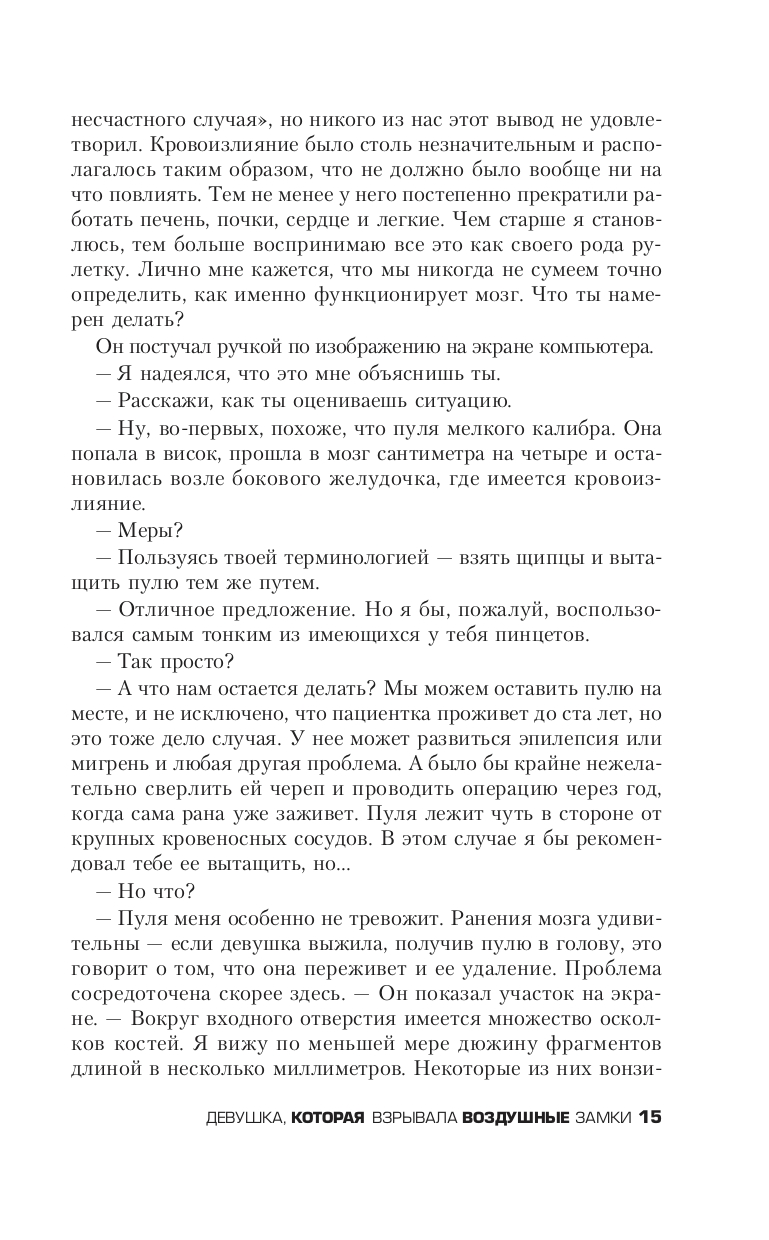 несчастного случая», но никого из нас этот вывод не удовлетворил. Кровоизлияние было столь незначительным и располагалось таким образом, что не должно было вообще ни на что повлиять. Тем не менее у него постепенно прекратили работать печень, почки, сердце и легкие. Чем старше я становлюсь, тем больше воспринимаю все это как своего рода рулетку. Лично мне кажется, что мы никогда не сумеем точно определить, как именно функционирует мозг. Что ты намерен делать?

Он постучал ручкой по изображению на экране компьютера.

— Я надеялся, что это мне объяснишь ты.

— Расскажи, как ты оцениваешь ситуацию.

— Ну, во-первых, похоже, что пуля мелкого калибра. Она попала в висок, прошла в мозг сантиметра на четыре и остановилась возле бокового желудочка, где имеется кровоизлияние.

— Меры?

— Пользуясь твоей терминологией — взять щипцы и вытащить пулю тем же путем.

— Отличное предложение. Но я бы, пожалуй, воспользовался самым тонким из имеющихся у тебя пинцетов.

— Так просто?

— А что нам остается делать? Мы можем оставить пулю на месте, и не исключено, что пациентка проживет до ста лет, но это тоже дело случая. У нее может развиться эпилепсия или мигрень и любая другая проблема. А было бы крайне нежелательно сверлить ей череп и проводить операцию через год, когда сама рана уже заживет. Пуля лежит чуть в стороне от крупных кровеносных сосудов. В этом случае я бы рекомендовал тебе ее вытащить, но...

— Но что?

— Пуля меня особенно не тревожит. Ранения мозга удивительны — если девушка выжила, получив пулю в голову, это говорит о том, что она переживет и ее удаление. Проблема сосредоточена скорее здесь. — Он показал участок на экране. — Вокруг входного отверстия имеется множество осколков костей. Я вижу по меньшей мере дюжину фрагментов длиной в несколько миллиметров. Некоторые из них вонзи-

ДЕВУШКА, КОТОРАЯ ВЗРЫВАЛА ВОЗДУШНЫЕ ЗАМКИ 15